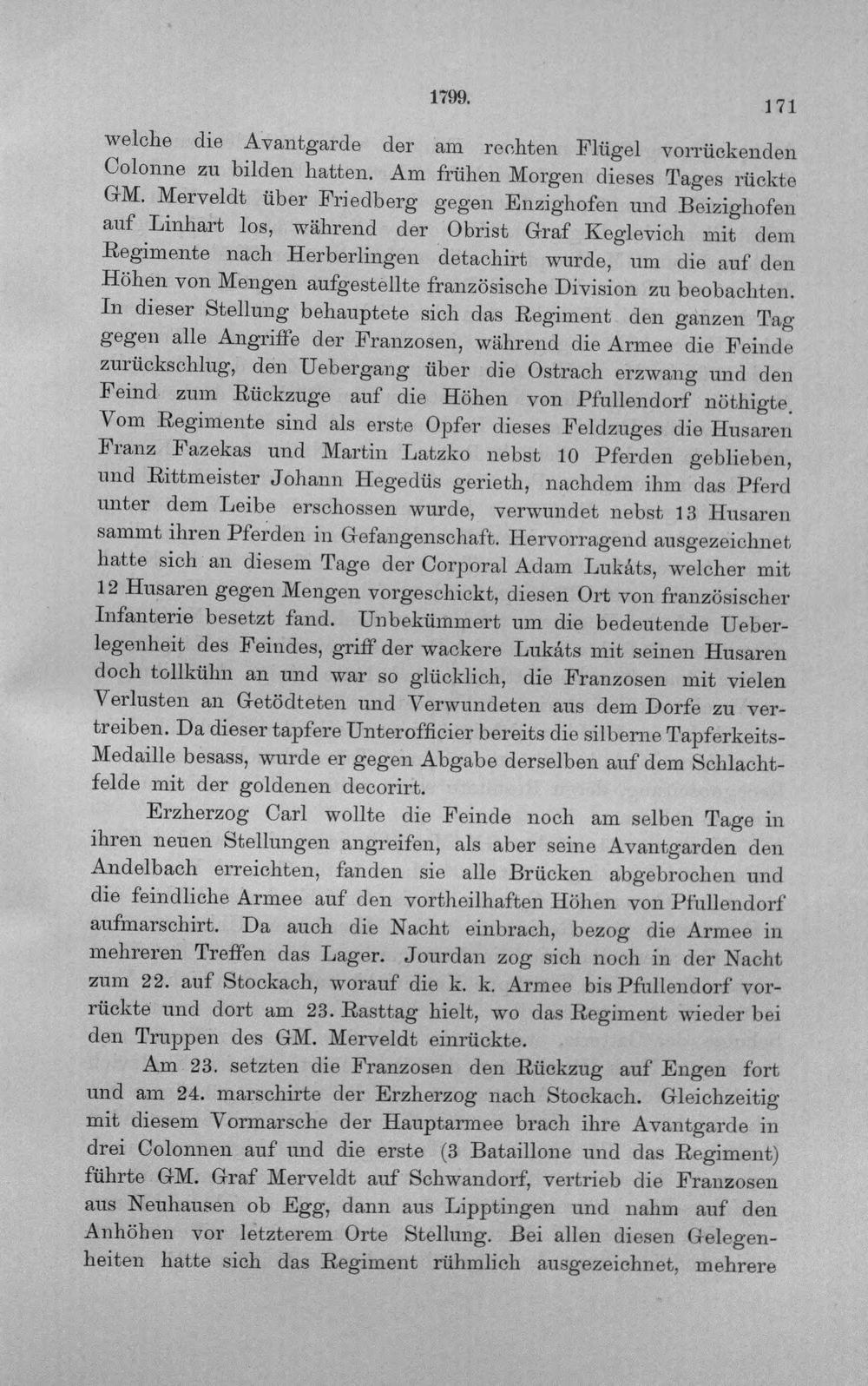 1799. 171

welche die Avantgarde der am rechten Flügel vorrückenden Colonne zu bilden hatten. Am frühen Morgen dieses Tages rückte GM. Merveldt über Friedberg gegen Enzighofen und Beizighofen auf Linhart los, während der Obrist Graf Keglevich mit dem Regimente nach Herberlingen detachirt wurde, um die auf den Höhen von Mengen aufgestellte französische Division zu beobachten. In dieser Stellung behauptete sich das Regiment den ganzen Tag gegen alle Angriffe der Franzosen, während die Armee die Feinde zurückschlug, den Uebergang über die Ostrach erzwang und den Feind zum Rückzuge auf die Höhen von Pfullendorf nöthigte. Vom Regimente sind als erste Opfer dieses Feldzuges die Husaren Franz Fazekas und Martin Latzko nebst 10 Pferden geblieben, und Rittmeister Johann Hegedüs gerieth, nachdem ihm das Pferd unter dem Leibe erschossen wurde, verwundet nebst 13 Husaren sammt ihren Pferden in Gefangenschaft. Hervorragend ausgezeichnet hatte sich an diesem Tage der Corporal Adam Lukáts, welcher mit 12 Husaren gegen Mengen vorgeschickt, diesen Ort von französischer Infanterie besetzt fand. Unbekümmert um die bedeutende Ueberlegenheit des Feindes, griff der wackere Lukáts mit seinen Husaren doch tollkühn an und war so glücklich, die Franzosen mit vielen Verlusten an Getödteten und Verwundeten aus dem Dorfe zu vertreiben. Da dieser tapfere Unterofficier bereits die silberne Tapferkeits-Medaille besass, wurde er gegen Abgabe derselben auf dem Schlachtfelde mit der goldenen decorirt.

Erzherzog Carl wollte die Feinde noch am selben Tage in ihren neuen Stellungen angreifen, als aber seine Avantgarden den Andelbach erreichten, fanden sie alle Brücken abgebrochen und die feindliche Armee auf den vortheilhaften Höhen von Pfullendorf aufmarschirt. Da auch die Nacht einbrach, bezog die Armee in mehreren Treffen das Lager. Jourdan zog sich noch in der Nacht zum 22. auf Stockach, worauf die k. k. Armee bis Pfullendorf vorrückte und dort am 23. Rasttag hielt, wo das Regiment wieder bei den Truppen des GM. Merveldt einrückte.

Am 23. setzten die Franzosen den Rückzug auf Engen fort und am 24. marschirte der Erzherzog nach Stockach. Gleichzeitig mit diesem Vormarsche der Hauptarmee brach ihre Avantgarde in drei Colonnen auf und die erste (3 Bataillone und das Regiment) führte GM. Graf Merveldt auf Schwandorf, vertrieb die Franzosen aus Neuhausen ob Egg, dann aus Lipptingen und nahm auf den Anhöhen vor letzterem Orte Stellung. Bei allen diesen Gelegenheiten hatte sich das Regiment rühmlich ausgezeichnet, mehrere